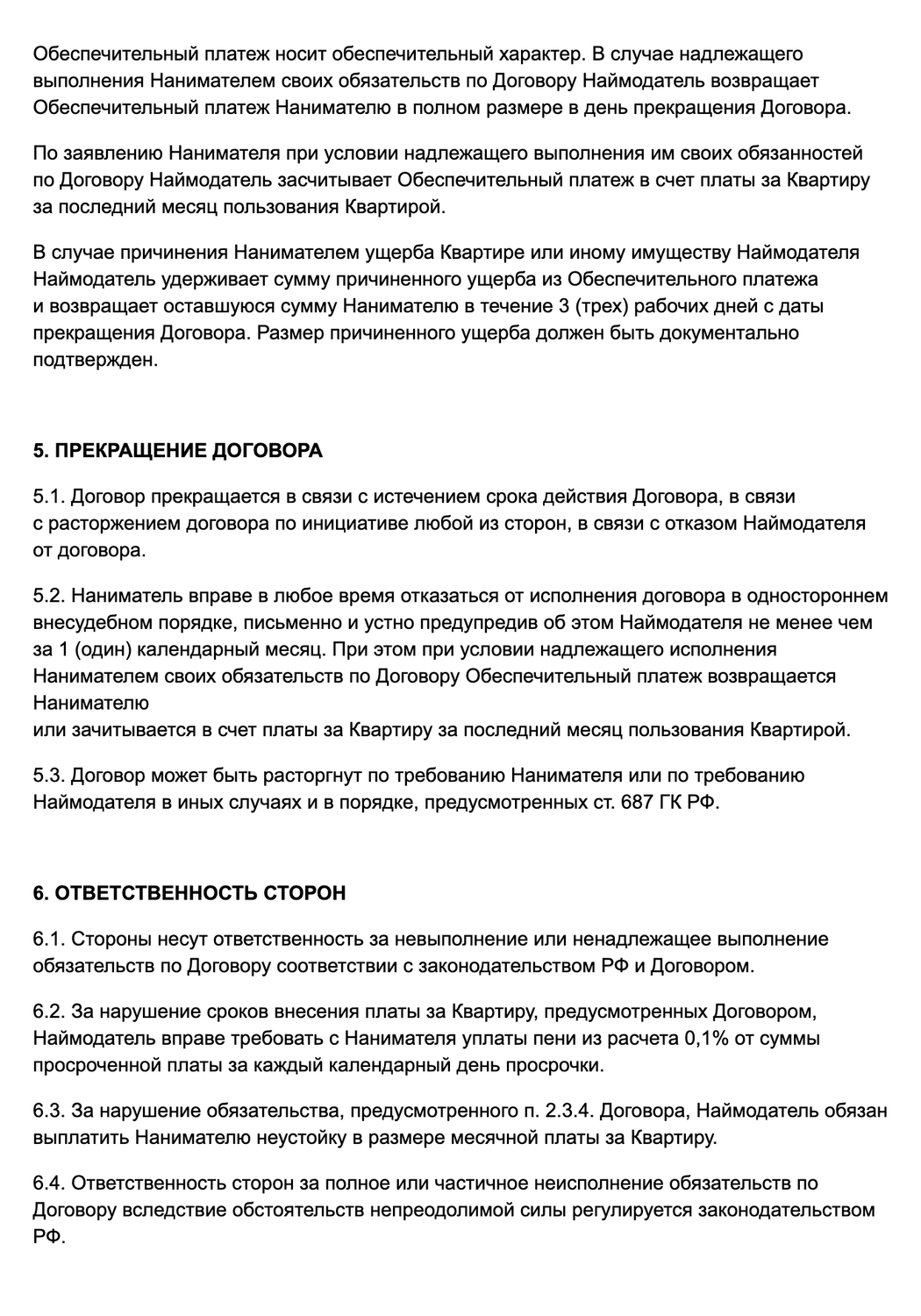 Обеспечительный платеж носит обеспечительный характер. В случае надлежащего выполнения Нанимателем своих обязательств по Договору Наймодатель возвращает Обеспечительный платеж Нанимателю в полном размере в день прекращения Договора.

По заявлению Нанимателя при условии надлежащего выполнения им своих обязанностей по Договору Наймодатель засчитывает Обеспечительный платеж в счет платы за Квартиру за последний месяц пользования Квартирой.

В случае причинения Нанимателем ущерба Квартире или иному имуществу Наймодателя Наймодатель удерживает сумму причиненного ущерба из Обеспечительного платежа и возвращает оставшуюся сумму Нанимателю в течение 3 (трех) рабочих дней с даты прекращения Договора. Размер причиненного ущерба должен быть документально подтвержден.

5. ПРЕКРАЩЕНИЕ ДОГОВОРА

5.1. Договор прекращается в связи с истечением срока действия Договора, в связи с расторжением договора по инициативе любой из сторон, в связи с отказом Наймодателя от договора.

5.2. Наниматель вправе в любое время отказаться от исполнения договора в одностороннем внесудебном порядке, письменно и устно предупредив об этом Наймодателя не менее чем за 1 (один) календарный месяц. При этом при условии надлежащего исполнения Нанимателем своих обязательств по Договору Обеспечительный платеж возвращается Нанимателю
или зачитывается в счет платы за Квартиру за последний месяц пользования Квартирой.

5.3. Договор может быть расторгнут по требованию Нанимателя или по требованию Наймодателя в иных случаях и в порядке, предусмотренных ст. 687 ГК РФ.

6. ОТВЕТСТВЕННОСТЬ СТОРОН

6.1. Стороны несут ответственность за невыполнение или ненадлежащее выполнение обязательств по Договору соответствии с законодательством РФ и Договором.

6.2. За нарушение сроков внесения платы за Квартиру, предусмотренных Договором, Наймодатель вправе требовать с Нанимателя уплаты пени из расчета 0,1% от суммы просроченной платы за каждый календарный день просрочки.

6.3. За нарушение обязательства, предусмотренного п. 2.3.4. Договора, Наймодатель обязан выплатить Нанимателю неустойку в размере месячной платы за Квартиру.

6.4. Ответственность сторон за полное или частичное неисполнение обязательств по Договору вследствие обстоятельств непреодолимой силы регулируется законодательством РФ.